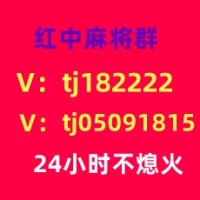 红中麻将群

V：tj182222

V：tj05091815

24小时不熄火